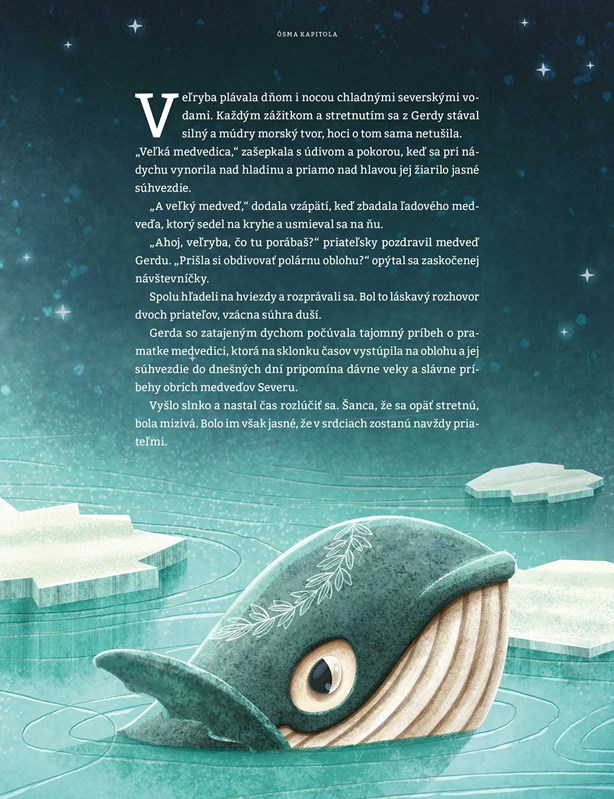 ÔSMA KAPITOLA

Veľryba plávala dňom i nocou chladnými severskými vodami. Každým zážitkom a stretnutím sa z Gerdy stával silný a múdry morský tvor, hoci o tom sama netušila.

„Veľká medvedica," zašepkala s údivom a pokorou, keď sa pri nádychu vynorila nad hladinu a priamo nad hlavou jej žiarilo jasné súhvezdie.

„A veľký medveď," dodala vzápätí, keď zbadala ľadového medveďa, ktorý sedel na kryhe a usmieval sa na ňu.

„Ahoj, veľryba, čo tu porábaš?" priateľsky pozdravil medveď Gerdu. „Prišla si obdivovať polárnu oblohu?" opýtal sa zaskočenej návštevníčky.

Spolu hľadeli na hviezdy a rozprávali sa. Bol to láskavý rozhovor dvoch priateľov, vzácna súhra duší.

Gerda so zatajeným dychom počúvala tajomný príbeh o pramatke medvedici, ktorá na sklonku časov vystúpila na oblohu a jej súhvezdie do dnešných dní pripomína dávne veky a slávne príbehy obrích medveďov Severu.

Vyšlo slnko a nastal čas rozlúčiť sa. Šanca, že sa opäť stretnú, bola mizivá. Bolo im však jasné, že v srdciach zostanú navždy priateľmi.